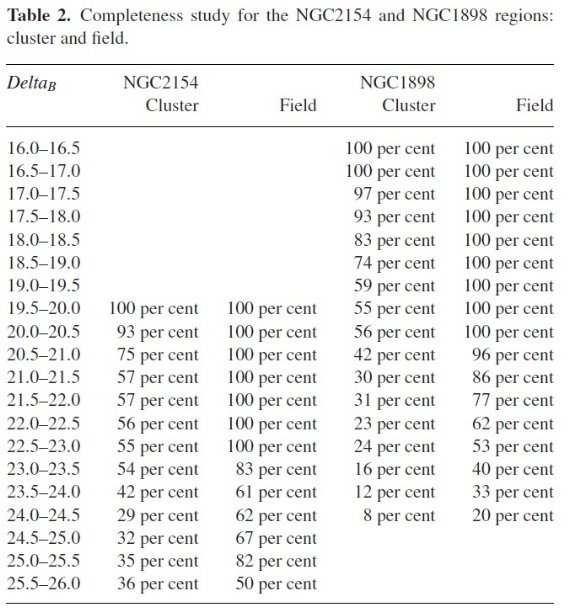 **Table 2.** Completeness study for the NGC2154 and NGC1898 regions: cluster and field.

| $Delta_B$ | NGC2154 Cluster | Field | NGC1898 Cluster | Field |
|---|---|---|---|---|
| 16.0–16.5 | | | 100 per cent | 100 per cent |
| 16.5–17.0 | | | 100 per cent | 100 per cent |
| 17.0–17.5 | | | 97 per cent | 100 per cent |
| 17.5–18.0 | | | 93 per cent | 100 per cent |
| 18.0–18.5 | | | 83 per cent | 100 per cent |
| 18.5–19.0 | | | 74 per cent | 100 per cent |
| 19.0–19.5 | | | 59 per cent | 100 per cent |
| 19.5–20.0 | 100 per cent | 100 per cent | 55 per cent | 100 per cent |
| 20.0–20.5 | 93 per cent | 100 per cent | 56 per cent | 100 per cent |
| 20.5–21.0 | 75 per cent | 100 per cent | 42 per cent | 96 per cent |
| 21.0–21.5 | 57 per cent | 100 per cent | 30 per cent | 86 per cent |
| 21.5–22.0 | 57 per cent | 100 per cent | 31 per cent | 77 per cent |
| 22.0–22.5 | 56 per cent | 100 per cent | 23 per cent | 62 per cent |
| 22.5–23.0 | 55 per cent | 100 per cent | 24 per cent | 53 per cent |
| 23.0–23.5 | 54 per cent | 83 per cent | 16 per cent | 40 per cent |
| 23.5–24.0 | 42 per cent | 61 per cent | 12 per cent | 33 per cent |
| 24.0–24.5 | 29 per cent | 62 per cent | 8 per cent | 20 per cent |
| 24.5–25.0 | 32 per cent | 67 per cent | | |
| 25.0–25.5 | 35 per cent | 82 per cent | | |
| 25.5–26.0 | 36 per cent | 50 per cent | | |